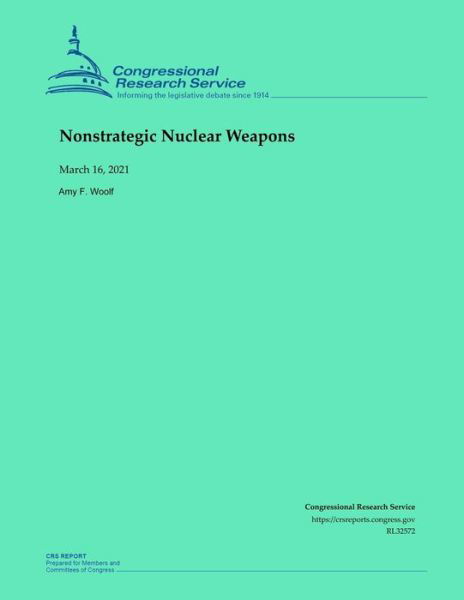 Congressional Research Service
Informing the legislative debate since 1914

Nonstrategic Nuclear Weapons

March 16, 2021

Amy F. Woolf

Congressional Research Service
https://crsreports.congress.gov
RL32572

CRS REPORT
Prepared for Members and Committees of Congress